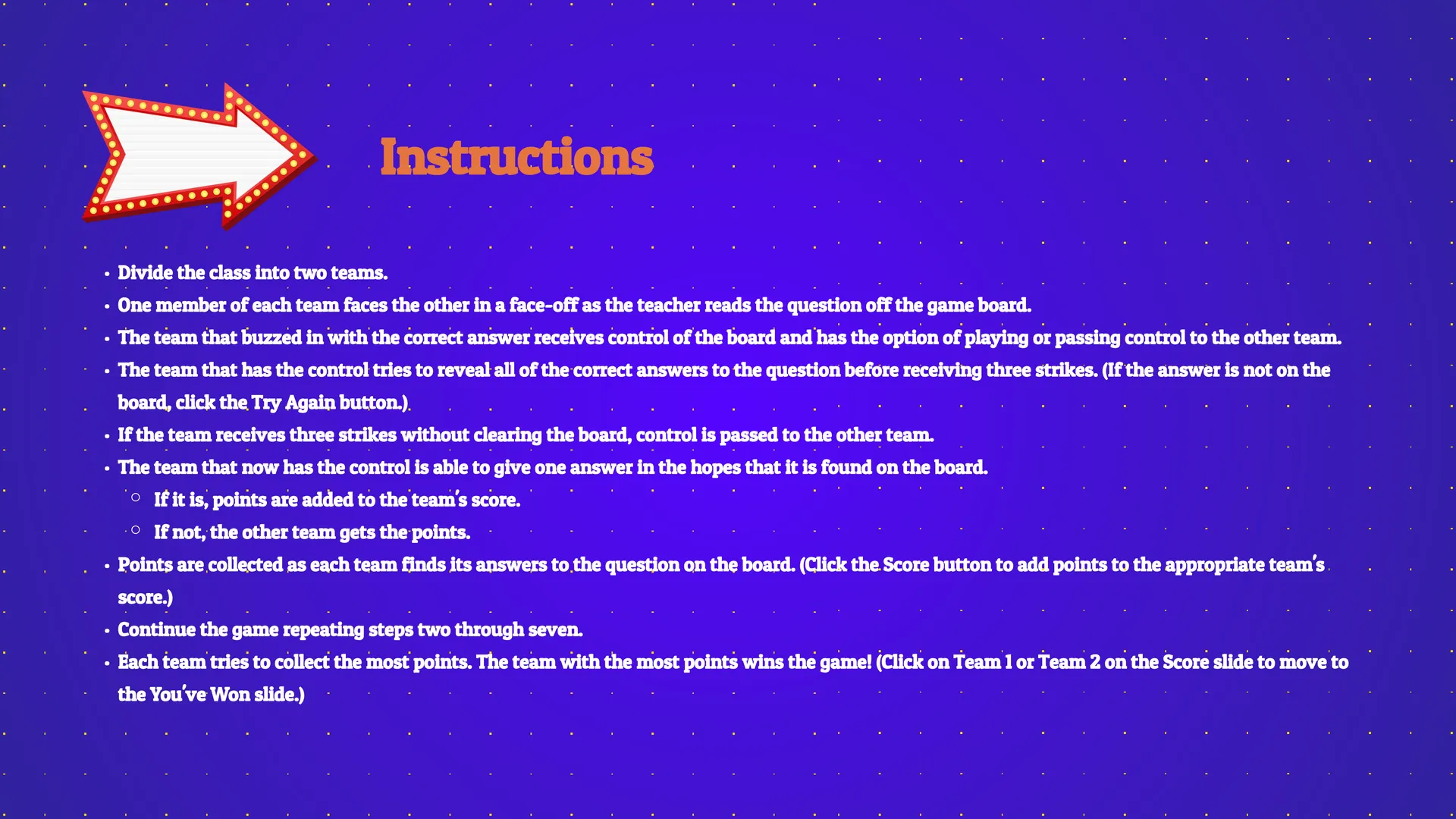 Instructions

• Divide the class into two teams.
• One member of each team faces the other in a face-off as the teacher reads the question off the game board.
• The team that buzzed in with the correct answer receives control of the board and has the option of playing or passing control to the other team.
• The team that has the control tries to reveal all of the correct answers to the question before receiving three strikes. (If the answer is not on the board, click the Try Again button.)
• If the team receives three strikes without clearing the board, control is passed to the other team.
• The team that now has the control is able to give one answer in the hopes that it is found on the board.
  ○ If it is, points are added to the team's score.
  ○ If not, the other team gets the points.
• Points are collected as each team finds its answers to the question on the board. (Click the Score button to add points to the appropriate team's score.)
• Continue the game repeating steps two through seven.
• Each team tries to collect the most points. The team with the most points wins the game! (Click on Team 1 or Team 2 on the Score slide to move to the You've Won slide.)